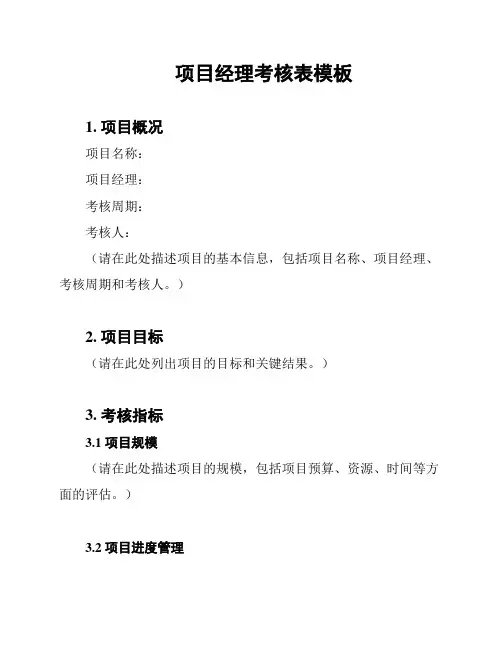 项目经理考核表模板

1. 项目概况

项目名称：

项目经理：

考核周期：

考核人：

（请在此处描述项目的基本信息，包括项目名称、项目经理、考核周期和考核人。）

2. 项目目标

（请在此处列出项目的目标和关键结果。）

3. 考核指标

3.1 项目规模

（请在此处描述项目的规模，包括项目预算、资源、时间等方面的评估。）

3.2 项目进度管理